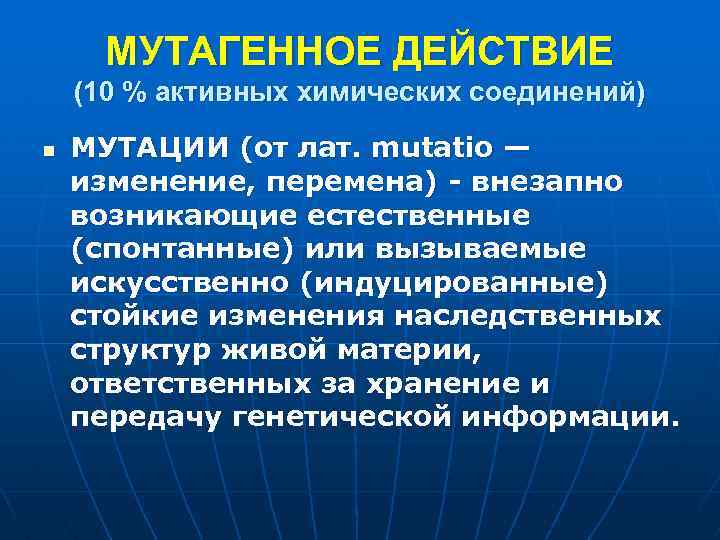 МУТАГЕННОЕ ДЕЙСТВИЕ
(10 % активных химических соединений)

МУТАЦИИ (от лат. mutatio — изменение, перемена) - внезапно возникающие естественные (спонтанные) или вызываемые искусственно (индуцированные) стойкие изменения наследственных структур живой материи, ответственных за хранение и передачу генетической информации.